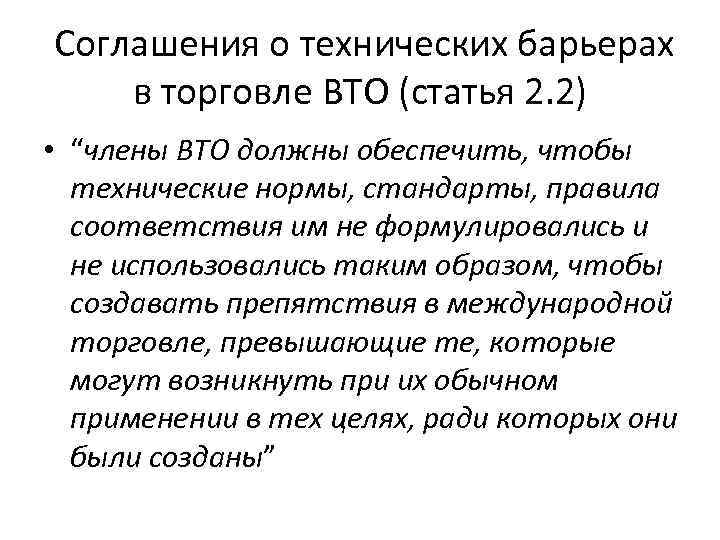 Соглашения о технических барьерах в торговле ВТО (статья 2.2)

• “члены ВТО должны обеспечить, чтобы технические нормы, стандарты, правила соответствия им не формулировались и не использовались таким образом, чтобы создавать препятствия в международной торговле, превышающие те, которые могут возникнуть при их обычном применении в тех целях, ради которых они были созданы”